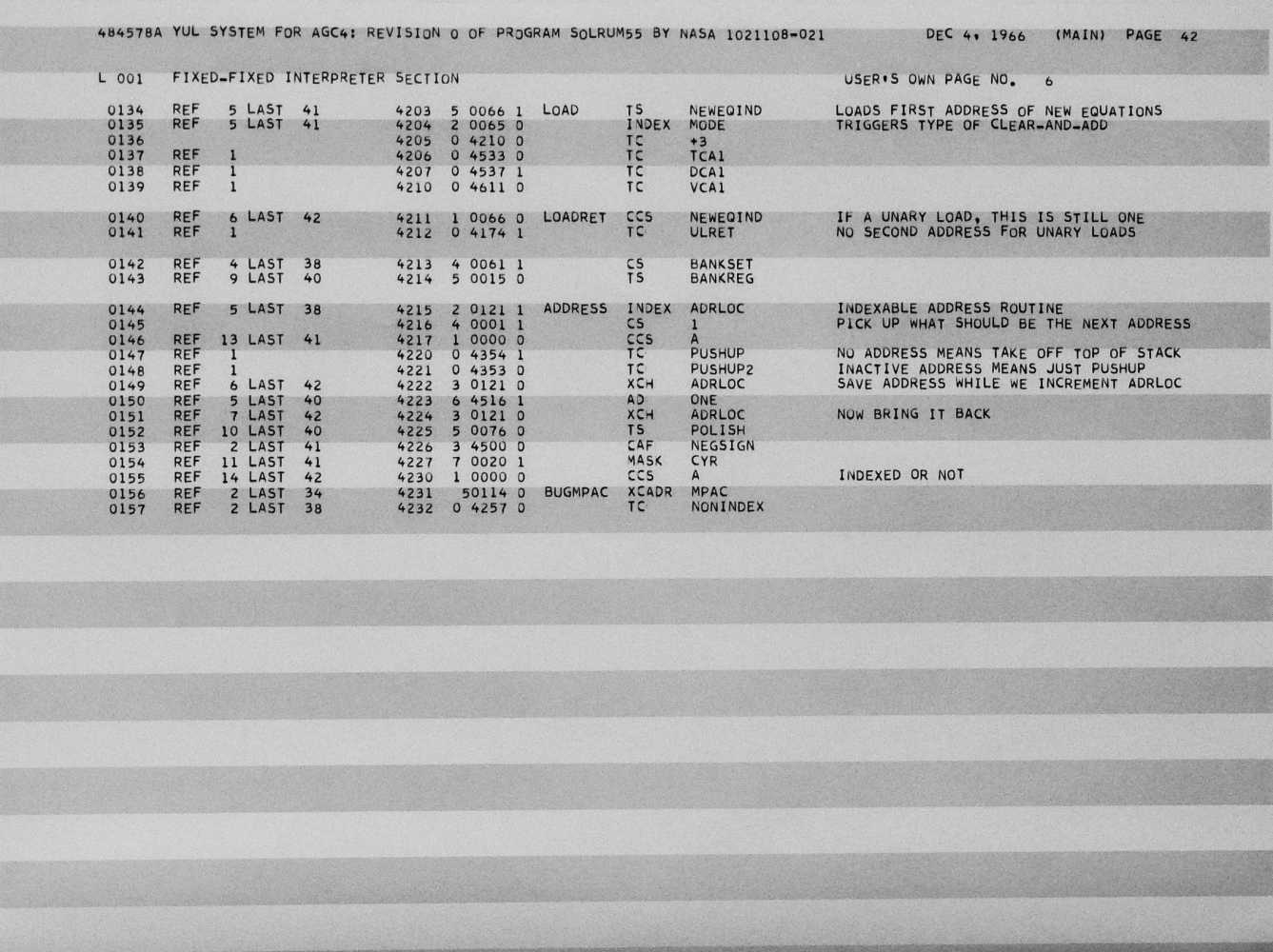 484578A YUL SYSTEM FOR AGC4: REVISION 0 OF PROGRAM SOLRUM55 BY NASA 1021108-021 DEC 4, 1966 (MAIN) PAGE 42

L 001 FIXED-FIXED INTERPRETER SECTION USER'S OWN PAGE NO. 6

0134 REF 5 LAST 41 4203 5 0066 1 LOAD TS NEWEQIND LOADS FIRST ADDRESS OF NEW EQUATIONS
0135 REF 5 LAST 41 4204 2 0065 0 INDEX MODE TRIGGERS TYPE OF CLEAR-AND-ADD
0136 4205 0 4210 0 TC +3
0137 REF 1 4206 0 4533 0 TC TCA1
0138 REF 1 4207 0 4537 1 TC DCA1
0139 REF 1 4210 0 4611 0 TC VCA1

0140 REF 6 LAST 42 4211 1 0066 0 LOADRET CCS NEWEQIND IF A UNARY LOAD, THIS IS STILL ONE
0141 REF 1 4212 0 4174 1 TC ULRET NO SECOND ADDRESS FOR UNARY LOADS

0142 REF 4 LAST 38 4213 4 0061 1 CS BANKSET
0143 REF 9 LAST 40 4214 5 0015 0 TS BANKREG

0144 REF 5 LAST 38 4215 2 0121 1 ADDRESS INDEX ADRLOC INDEXABLE ADDRESS ROUTINE
0145 4216 4 0001 1 CS 1 PICK UP WHAT SHOULD BE THE NEXT ADDRESS
0146 REF 13 LAST 41 4217 1 0000 0 CCS A
0147 REF 1 4220 0 4354 1 TC PUSHUP NO ADDRESS MEANS TAKE OFF TOP OF STACK
0148 REF 1 4221 0 4353 0 TC PUSHUP2 INACTIVE ADDRESS MEANS JUST PUSHUP
0149 REF 6 LAST 42 4222 3 0121 0 XCH ADRLOC SAVE ADDRESS WHILE WE INCREMENT ADRLOC
0150 REF 5 LAST 40 4223 6 4516 1 AD ONE
0151 REF 7 LAST 42 4224 3 0121 0 XCH ADRLOC NOW BRING IT BACK
0152 REF 10 LAST 40 4225 5 0076 0 TS POLISH
0153 REF 2 LAST 41 4226 3 4500 0 CAF NEGSIGN
0154 REF 11 LAST 41 4227 7 0020 1 MASK CYR
0155 REF 14 LAST 42 4230 1 0000 0 CCS A INDEXED OR NOT
0156 REF 2 LAST 34 4231 50114 0 BUGMPAC XCADR MPAC
0157 REF 2 LAST 38 4232 0 4257 0 TC NONINDEX